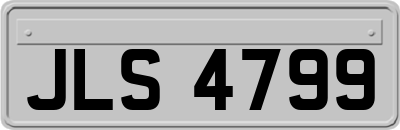 JLS 4799